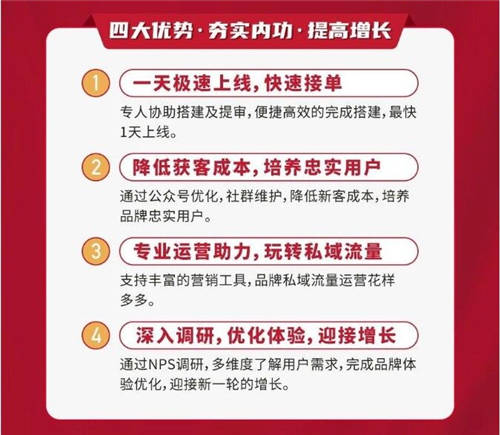 四大优势·夯实内功·提高增长

1 一天极速上线，快速接单

专人协助搭建及提审，便捷高效的完成搭建，最快1天上线。

2 降低获客成本，培养忠实用户

通过公众号优化，社群维护，降低新客成本，培养品牌忠实用户。

3 专业运营助力，玩转私域流量

支持丰富的营销工具，品牌私域流量运营花样多多。

4 深入调研，优化体验，迎接增长

通过NPS调研，多维度了解用户需求，完成品牌体验优化，迎接新一轮的增长。